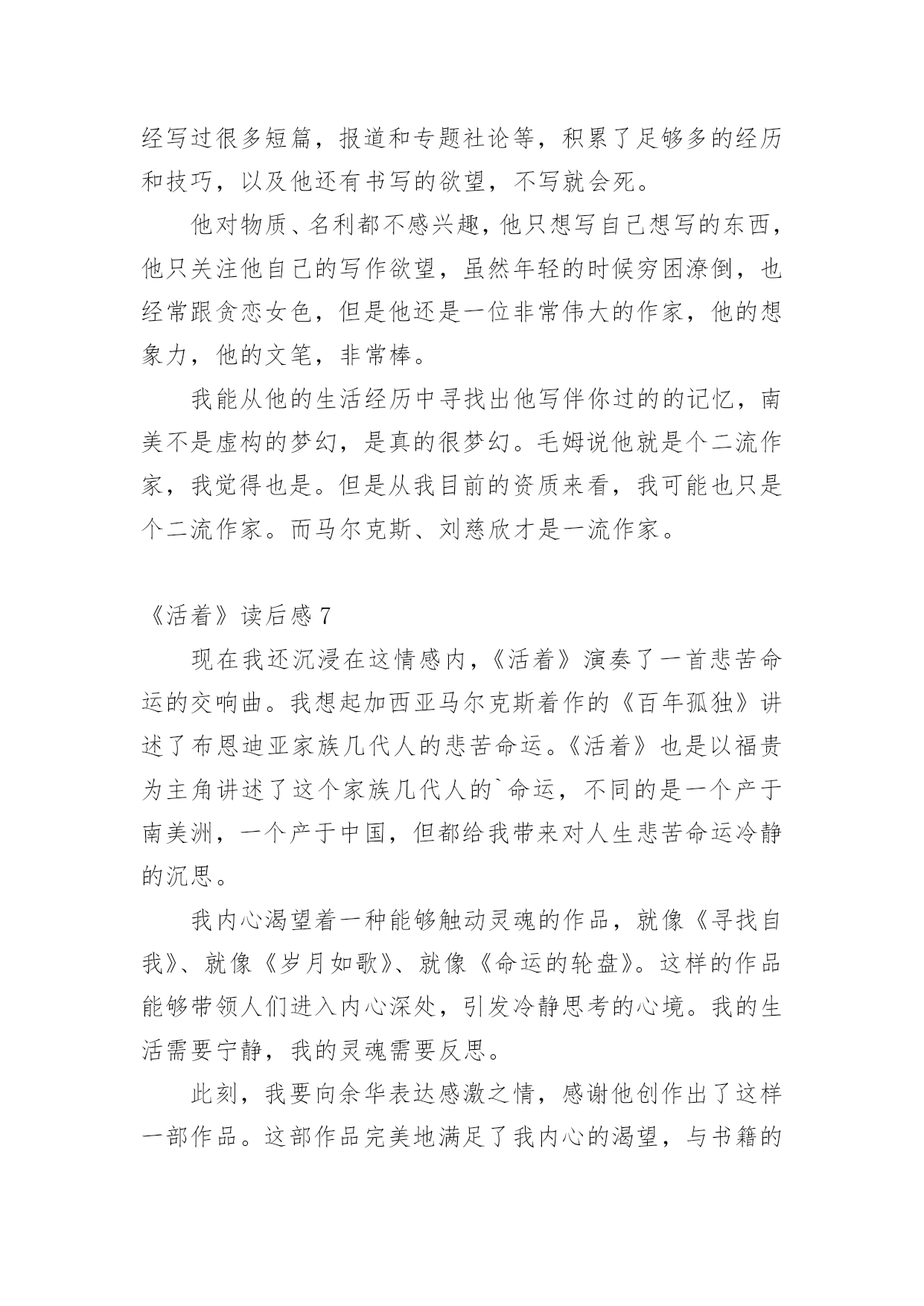 经写过很多短篇，报道和专题社论等，积累了足够多的经历和技巧，以及他还有书写的欲望，不写就会死。

他对物质、名利都不感兴趣，他只想写自己想写的东西，他只关注他自己的写作欲望，虽然年轻的时候穷困潦倒，也经常跟贪恋女色，但是他还是一位非常伟大的作家，他的想象力，他的文笔，非常棒。

我能从他的生活经历中寻找出他写伴你过的的记忆，南美不是虚构的梦幻，是真的很梦幻。毛姆说他就是个二流作家，我觉得也是。但是从我目前的资质来看，我可能也只是个二流作家。而马尔克斯、刘慈欣才是一流作家。

《活着》读后感 7

现在我还沉浸在这情感内，《活着》演奏了一首悲苦命运的交响曲。我想起加西亚马尔克斯着作的《百年孤独》讲述了布恩迪亚家族几代人的悲苦命运。《活着》也是以福贵为主角讲述了这个家族几代人的`命运，不同的是一个产于南美洲，一个产于中国，但都给我带来对人生悲苦命运冷静的沉思。

我内心渴望着一种能够触动灵魂的作品，就像《寻找自我》、就像《岁月如歌》、就像《命运的轮盘》。这样的作品能够带领人们进入内心深处，引发冷静思考的心境。我的生活需要宁静，我的灵魂需要反思。

此刻，我要向余华表达感激之情，感谢他创作出了这样一部作品。这部作品完美地满足了我内心的渴望，与书籍的